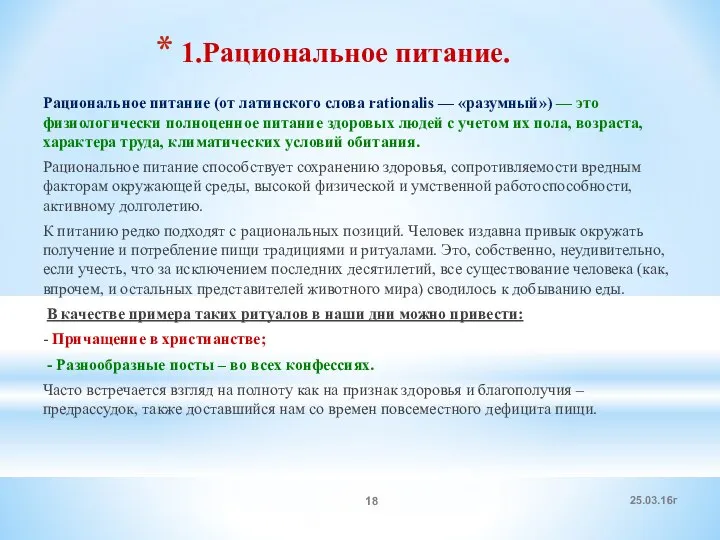 * 1.Рациональное питание.

Рациональное питание (от латинского слова rationalis — «разумный») — это физиологически полноценное питание здоровых людей с учетом их пола, возраста, характера труда, климатических условий обитания.

Рациональное питание способствует сохранению здоровья, сопротивляемости вредным факторам окружающей среды, высокой физической и умственной работоспособности, активному долголетию.

К питанию редко подходят с рациональных позиций. Человек издавна привык окружать получение и потребление пищи традициями и ритуалами. Это, собственно, неудивительно, если учесть, что за исключением последних десятилетий, все существование человека (как, впрочем, и остальных представителей животного мира) сводилось к добыванию еды.

В качестве примера таких ритуалов в наши дни можно привести:

- Причащение в христианстве;

- Разнообразные посты – во всех конфессиях.

Часто встречается взгляд на полноту как на признак здоровья и благополучия – предрассудок, также доставшийся нам со времен повсеместного дефицита пищи.

18

25.03.16г